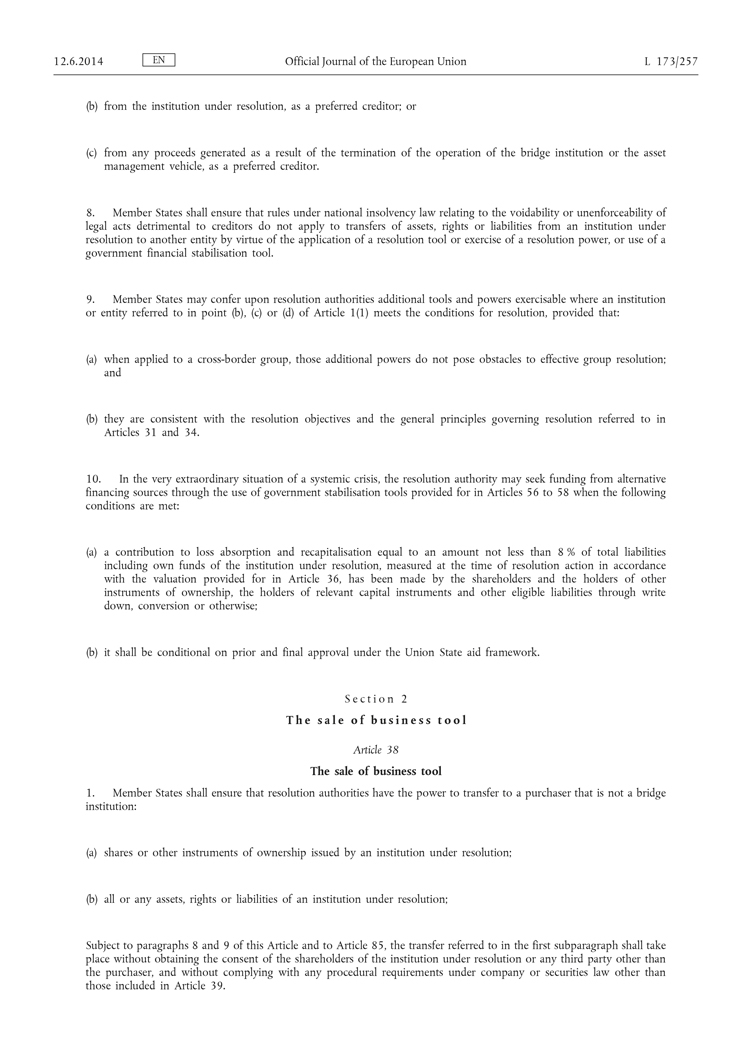 12.6.2014 EN Official Journal of the European Union L 173/257

(b) from the institution under resolution, as a preferred creditor; or

(c) from any proceeds generated as a result of the termination of the operation of the bridge institution or the asset management vehicle, as a preferred creditor.

8. Member States shall ensure that rules under national insolvency law relating to the voidability or unenforceability of legal acts detrimental to creditors do not apply to transfers of assets, rights or liabilities from an institution under resolution to another entity by virtue of the application of a resolution tool or exercise of a resolution power, or use of a government financial stabilisation tool.

9. Member States may confer upon resolution authorities additional tools and powers exercisable where an institution or entity referred to in point (b), (c) or (d) of Article 1(1) meets the conditions for resolution, provided that:

(a) when applied to a cross-border group, those additional powers do not pose obstacles to effective group resolution; and

(b) they are consistent with the resolution objectives and the general principles governing resolution referred to in Articles 31 and 34.

10. In the very extraordinary situation of a systemic crisis, the resolution authority may seek funding from alternative financing sources through the use of government stabilisation tools provided for in Articles 56 to 58 when the following conditions are met:

(a) a contribution to loss absorption and recapitalisation equal to an amount not less than 8 % of total liabilities including own funds of the institution under resolution, measured at the time of resolution action in accordance with the valuation provided for in Article 36, has been made by the shareholders and the holders of other instruments of ownership, the holders of relevant capital instruments and other eligible liabilities through write down, conversion or otherwise;

(b) it shall be conditional on prior and final approval under the Union State aid framework.

Section 2

The sale of business tool

Article 38

The sale of business tool

1. Member States shall ensure that resolution authorities have the power to transfer to a purchaser that is not a bridge institution:

(a) shares or other instruments of ownership issued by an institution under resolution;

(b) all or any assets, rights or liabilities of an institution under resolution;

Subject to paragraphs 8 and 9 of this Article and to Article 85, the transfer referred to in the first subparagraph shall take place without obtaining the consent of the shareholders of the institution under resolution or any third party other than the purchaser, and without complying with any procedural requirements under company or securities law other than those included in Article 39.